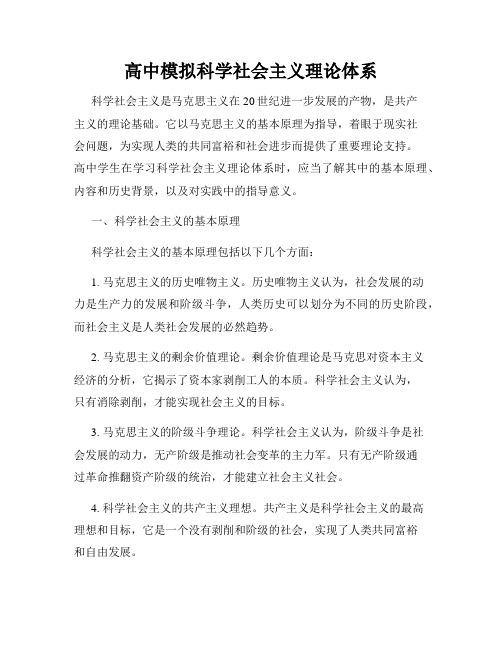 高中模拟科学社会主义理论体系

科学社会主义是马克思主义在20世纪进一步发展的产物，是共产主义的理论基础。它以马克思主义的基本原理为指导，着眼于现实社会问题，为实现人类的共同富裕和社会进步而提供了重要理论支持。高中学生在学习科学社会主义理论体系时，应当了解其中的基本原理、内容和历史背景，以及对实践中的指导意义。

一、科学社会主义的基本原理

科学社会主义的基本原理包括以下几个方面：

1. 马克思主义的历史唯物主义。历史唯物主义认为，社会发展的动力是生产力的发展和阶级斗争，人类历史可以划分为不同的历史阶段，而社会主义是人类社会发展的必然趋势。

2. 马克思主义的剩余价值理论。剩余价值理论是马克思对资本主义经济的分析，它揭示了资本家剥削工人的本质。科学社会主义认为，只有消除剥削，才能实现社会主义的目标。

3. 马克思主义的阶级斗争理论。科学社会主义认为，阶级斗争是社会发展的动力，无产阶级是推动社会变革的主力军。只有无产阶级通过革命推翻资产阶级的统治，才能建立社会主义社会。

4. 科学社会主义的共产主义理想。共产主义是科学社会主义的最高理想和目标，它是一个没有剥削和阶级的社会，实现了人类共同富裕和自由发展。